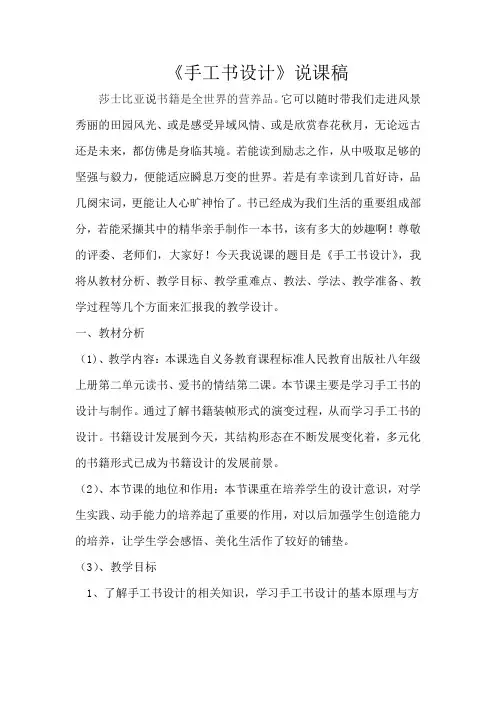 《手工书设计》说课稿

莎士比亚说书籍是全世界的营养品。它可以随时带我们走进风景秀丽的田园风光、或是感受异域风情、或是欣赏春花秋月，无论远古还是未来，都仿佛是身临其境。若能读到励志之作，从中吸取足够的坚强与毅力，便能适应瞬息万变的世界。若是有幸读到几首好诗，品几阕宋词，更能让人心旷神怡了。书已经成为我们生活的重要组成部分，若能采撷其中的精华亲手制作一本书，该有多大的妙趣啊！尊敬的评委、老师们，大家好！今天我说课的题目是《手工书设计》，我将从教材分析、教学目标、教学重难点、教法、学法、教学准备、教学过程等几个方面来汇报我的教学设计。

一、教材分析

（1）、教学内容：本课选自义务教育课程标准人民教育出版社八年级上册第二单元读书、爱书的情结第二课。本节课主要是学习手工书的设计与制作。通过了解书籍装帧形式的演变过程，从而学习手工书的设计。书籍设计发展到今天，其结构形态在不断发展变化着，多元化的书籍形式已成为书籍设计的发展前景。

（2）、本节课的地位和作用：本节课重在培养学生的设计意识，对学生实践、动手能力的培养起了重要的作用，对以后加强学生创造能力的培养，让学生学会感悟、美化生活作了较好的铺垫。

（3）、教学目标

1、了解手工书设计的相关知识，学习手工书设计的基本原理与方